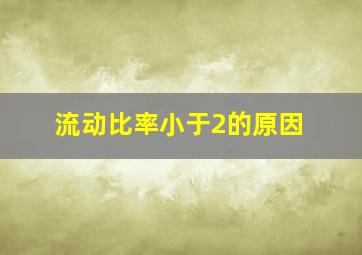 流动比率小于2的原因